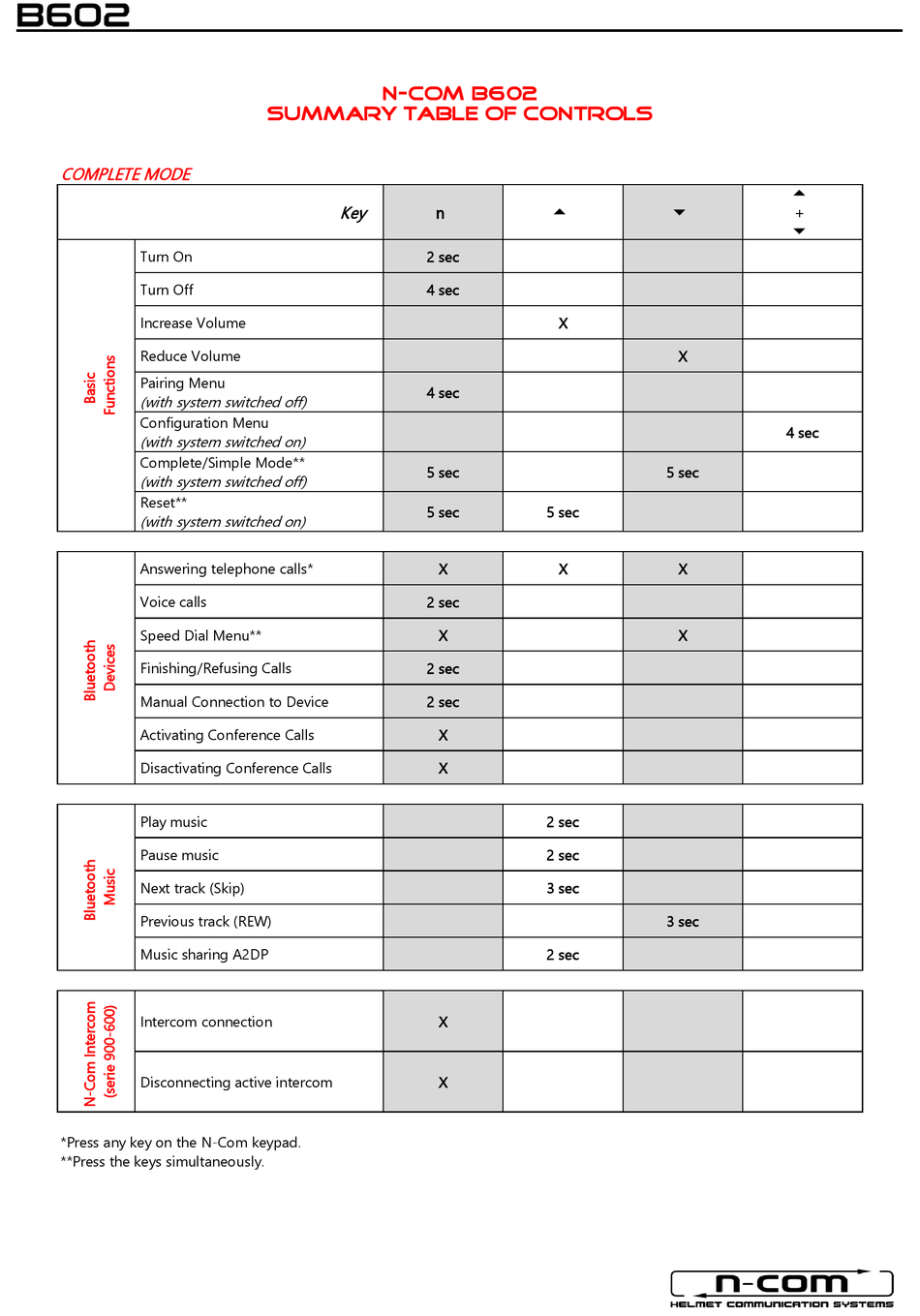 B602

N-COM B602
SUMMARY TABLE OF CONTROLS

COMPLETE MODE

| | Key | n | ▲ | ▼ | ▲ + ▼ |
|---|---|---|---|---|---|
| Basic Functions | Turn On | 2 sec | | | |
| | Turn Off | 4 sec | | | |
| | Increase Volume | | X | | |
| | Reduce Volume | | | X | |
| | Pairing Menu (with system switched off) | 4 sec | | | |
| | Configuration Menu (with system switched on) | | | | 4 sec |
| | Complete/Simple Mode** (with system switched off) | 5 sec | | 5 sec | |
| | Reset** (with system switched on) | 5 sec | 5 sec | | |

| | | | | | |
|---|---|---|---|---|---|
| Bluetooth Devices | Answering telephone calls* | X | X | X | |
| | Voice calls | 2 sec | | | |
| | Speed Dial Menu** | X | | X | |
| | Finishing/Refusing Calls | 2 sec | | | |
| | Manual Connection to Device | 2 sec | | | |
| | Activating Conference Calls | X | | | |
| | Disactivating Conference Calls | X | | | |

| | | | | | |
|---|---|---|---|---|---|
| Bluetooth Music | Play music | | 2 sec | | |
| | Pause music | | 2 sec | | |
| | Next track (Skip) | | 3 sec | | |
| | Previous track (REW) | | | 3 sec | |
| | Music sharing A2DP | | 2 sec | | |

| | | | | | |
|---|---|---|---|---|---|
| N-Com Intercom (serie 900-600) | Intercom connection | X | | | |
| | Disconnecting active intercom | X | | | |

*Press any key on the N-Com keypad.
**Press the keys simultaneously.

n-com
HELMET COMMUNICATION SYSTEMS